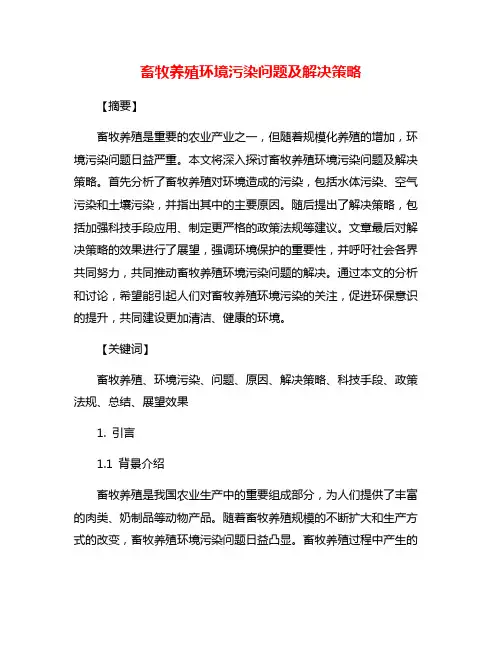 畜牧养殖环境污染问题及解决策略

【摘要】

畜牧养殖是重要的农业产业之一，但随着规模化养殖的增加，环境污染问题日益严重。本文将深入探讨畜牧养殖环境污染问题及解决策略。首先分析了畜牧养殖对环境造成的污染，包括水体污染、空气污染和土壤污染，并指出其中的主要原因。随后提出了解决策略，包括加强科技手段应用、制定更严格的政策法规等建议。文章最后对解决策略的效果进行了展望，强调环境保护的重要性，并呼吁社会各界共同努力，共同推动畜牧养殖环境污染问题的解决。通过本文的分析和讨论，希望能引起人们对畜牧养殖环境污染的关注，促进环保意识的提升，共同建设更加清洁、健康的环境。

【关键词】

畜牧养殖、环境污染、问题、原因、解决策略、科技手段、政策法规、总结、展望效果

1. 引言

1.1 背景介绍

畜牧养殖是我国农业生产中的重要组成部分，为人们提供了丰富的肉类、奶制品等动物产品。随着畜牧养殖规模的不断扩大和生产方式的改变，畜牧养殖环境污染问题日益凸显。畜牧养殖过程中产生的